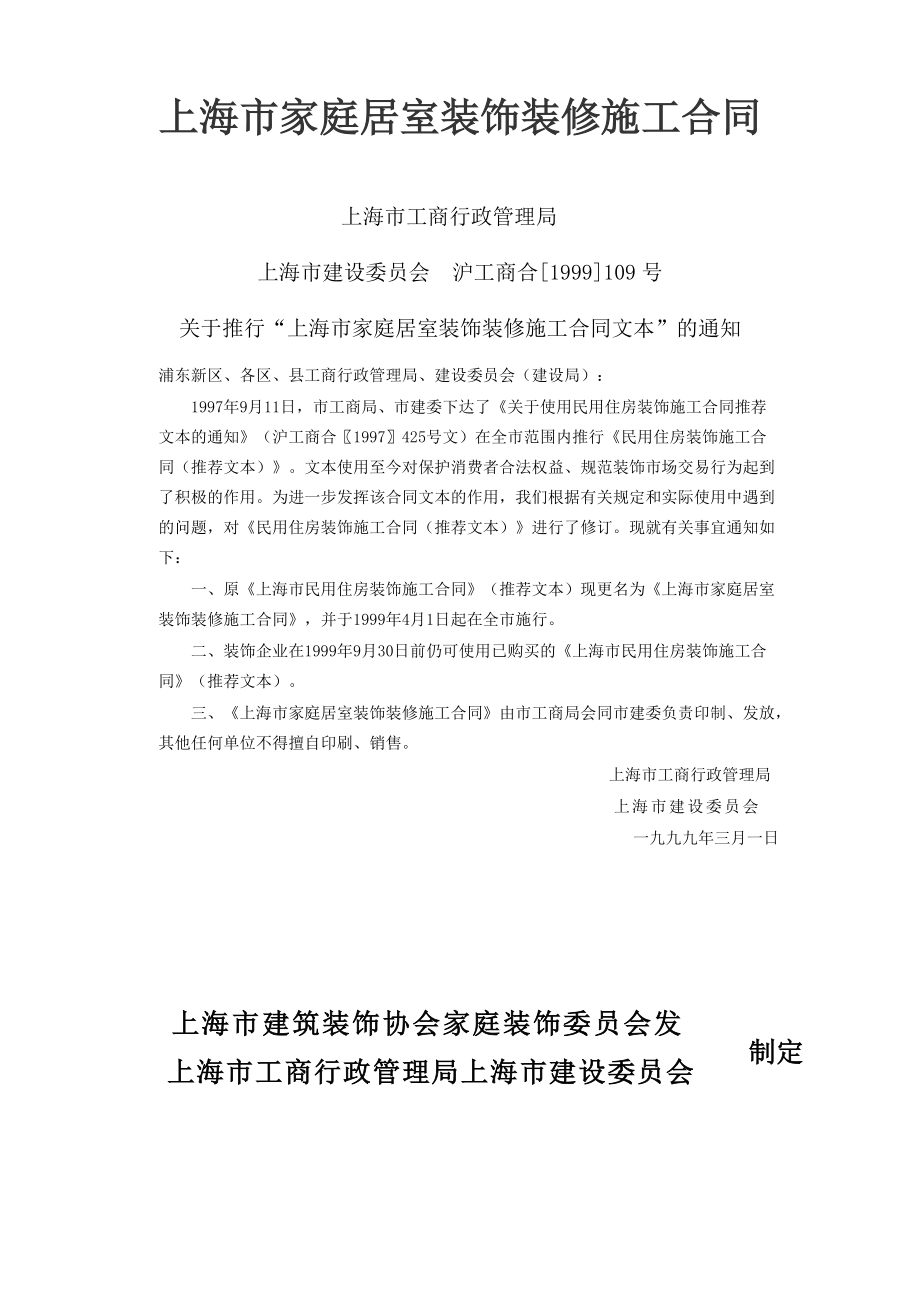 上海市家庭居室装饰装修施工合同

上海市工商行政管理局

上海市建设委员会　沪工商合[1999]109 号

关于推行“上海市家庭居室装饰装修施工合同文本”的通知

浦东新区、各区、县工商行政管理局、建设委员会（建设局）：

1997年9月11日，市工商局、市建委下达了《关于使用民用住房装饰施工合同推荐文本的通知》（沪工商合〖1997〗425号文）在全市范围内推行《民用住房装饰施工合同（推荐文本）》。文本使用至今对保护消费者合法权益、规范装饰市场交易行为起到了积极的作用。为进一步发挥该合同文本的作用，我们根据有关规定和实际使用中遇到的问题，对《民用住房装饰施工合同（推荐文本）》进行了修订。现就有关事宜通知如下：

一、原《上海市民用住房装饰施工合同》（推荐文本）现更名为《上海市家庭居室装饰装修施工合同》，并于1999年4月1日起在全市施行。

二、装饰企业在1999年9月30日前仍可使用已购买的《上海市民用住房装饰施工合同》（推荐文本）。

三、《上海市家庭居室装饰装修施工合同》由市工商局会同市建委负责印制、发放，其他任何单位不得擅自印刷、销售。

上海市工商行政管理局
上海市建设委员会
一九九九年三月一日

上海市建筑装饰协会家庭装饰委员会发
上海市工商行政管理局上海市建设委员会

制定